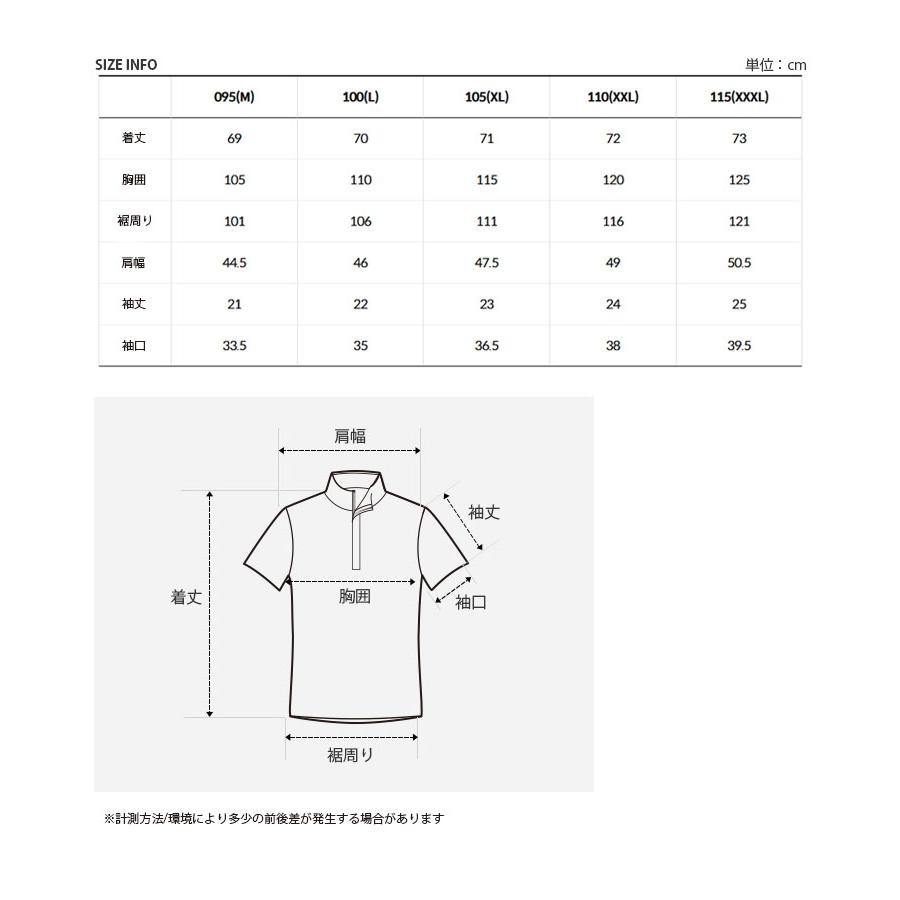 SIZE INFO

単位：cm

| | 095(M) | 100(L) | 105(XL) | 110(XXL) | 115(XXXL) |
|---|---|---|---|---|---|
| 着丈 | 69 | 70 | 71 | 72 | 73 |
| 胸囲 | 105 | 110 | 115 | 120 | 125 |
| 裾周り | 101 | 106 | 111 | 116 | 121 |
| 肩幅 | 44.5 | 46 | 47.5 | 49 | 50.5 |
| 袖丈 | 21 | 22 | 23 | 24 | 25 |
| 袖口 | 33.5 | 35 | 36.5 | 38 | 39.5 |

肩幅
袖丈
着丈
胸囲
袖口
裾周り

※計測方法/環境により多少の前後差が発生する場合があります